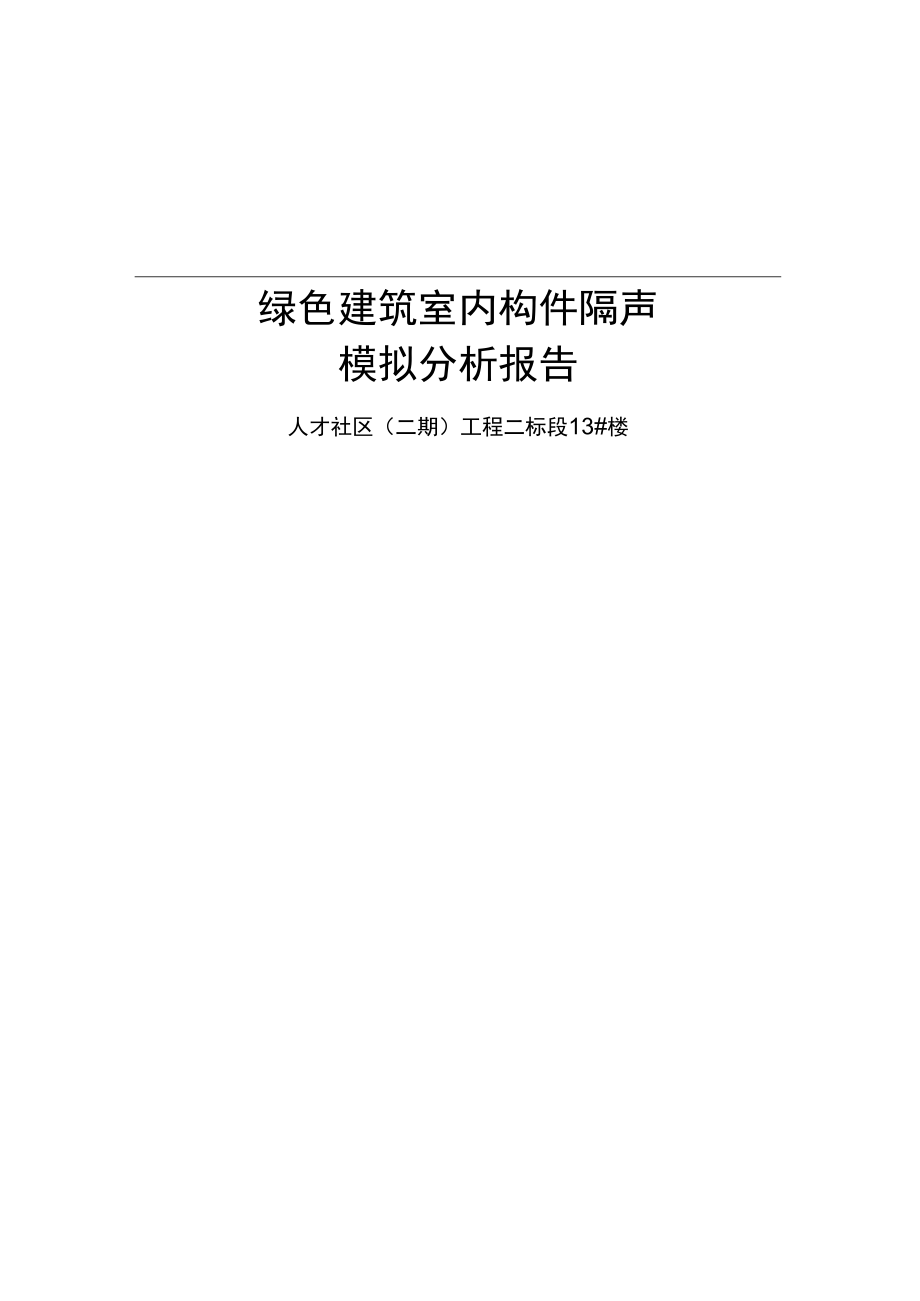 绿色建筑室内构件隔声
模拟分析报告

人才社区（二期）工程二标段13#楼